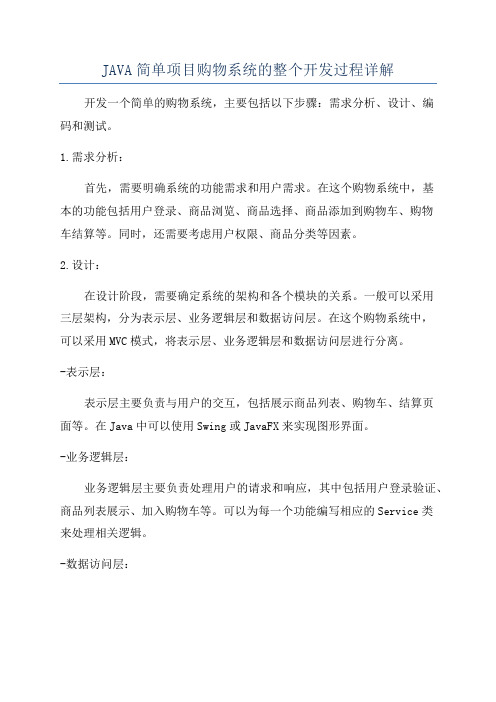 JAVA简单项目购物系统的整个开发过程详解

开发一个简单的购物系统，主要包括以下步骤：需求分析、设计、编码和测试。

1.需求分析：

首先，需要明确系统的功能需求和用户需求。在这个购物系统中，基本的功能包括用户登录、商品浏览、商品选择、商品添加到购物车、购物车结算等。同时，还需要考虑用户权限、商品分类等因素。

2.设计：

在设计阶段，需要确定系统的架构和各个模块的关系。一般可以采用三层架构，分为表示层、业务逻辑层和数据访问层。在这个购物系统中，可以采用MVC模式，将表示层、业务逻辑层和数据访问层进行分离。

-表示层：

表示层主要负责与用户的交互，包括展示商品列表、购物车、结算页面等。在Java中可以使用Swing或JavaFX来实现图形界面。

-业务逻辑层：

业务逻辑层主要负责处理用户的请求和响应，其中包括用户登录验证、商品列表展示、加入购物车等。可以为每一个功能编写相应的Service类来处理相关逻辑。

-数据访问层：